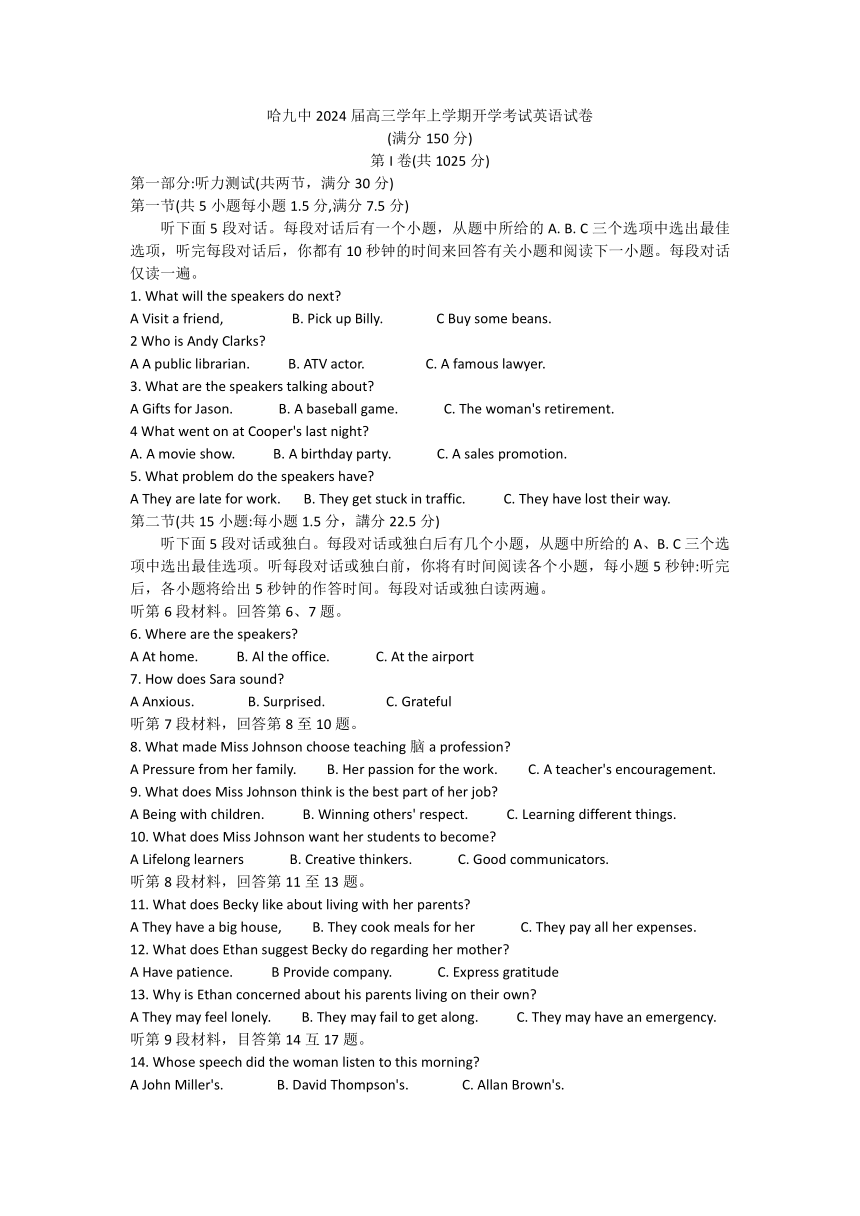 哈九中 2024 届高三学年上学期开学考试英语试卷
(满分 150 分)
第 I 卷(共 1025 分)
第一部分:听力测试(共两节，满分 30 分)
第一节(共 5 小题每小题 1.5 分,满分 7.5 分)
听下面 5 段对话。每段对话后有一个小题，从题中所给的 A. B. C 三个选项中选出最佳选项，听完每段对话后，你都有 10 秒钟的时间来回答有关小题和阅读下一小题。每段对话仅读一遍。
1. What will the speakers do next?
A Visit a friend, B. Pick up Billy. C Buy some beans.
2 Who is Andy Clarks?
A A public librarian. B. ATV actor. C. A famous lawyer.
3. What are the speakers talking about?
A Gifts for Jason. B. A baseball game. C. The woman's retirement.
4 What went on at Cooper's last night?
A. A movie show. B. A birthday party. C. A sales promotion.
5. What problem do the speakers have?
A They are late for work. B. They get stuck in traffic. C. They have lost their way.
第二节(共 15 小题:每小题 1.5 分，講分 22.5 分)
听下面 5 段对话或独白。每段对话或独白后有几个小题，从题中所给的 A、B. C 三个选项中选出最佳选项。听每段对话或独白前，你将有时间阅读各个小题，每小题 5 秒钟:听完后，各小题将给出 5 秒钟的作答时间。每段对话或独白读两遍。
听第 6 段材料。回答第 6、7 题。
6. Where are the speakers?
A At home. B. Al the office. C. At the airport
7. How does Sara sound?
A Anxious. B. Surprised. C. Grateful
听第 7 段材料，回答第 8 至 10 题。
8. What made Miss Johnson choose teaching 脑 a profession?
A Pressure from her family. B. Her passion for the work. C. A teacher's encouragement.
9. What does Miss Johnson think is the best part of her job?
A Being with children. B. Winning others' respect. C. Learning different things.
10. What does Miss Johnson want her students to become?
A Lifelong learners B. Creative thinkers. C. Good communicators.
听第 8 段材料，回答第 11 至 13 题。
11. What does Becky like about living with her parents?
A They have a big house, B. They cook meals for her C. They pay all her expenses.
12. What does Ethan suggest Becky do regarding her mother?
A Have patience. B Provide company. C. Express gratitude
13. Why is Ethan concerned about his parents living on their own?
A They may feel lonely. B. They may fail to get along. C. They may have an emergency.
听第 9 段材料，目答第 14 互 17 题。
14. Whose speech did the woman listen to this morning?
A John Miller's. B. David Thompson's. C. Allan Brown's.